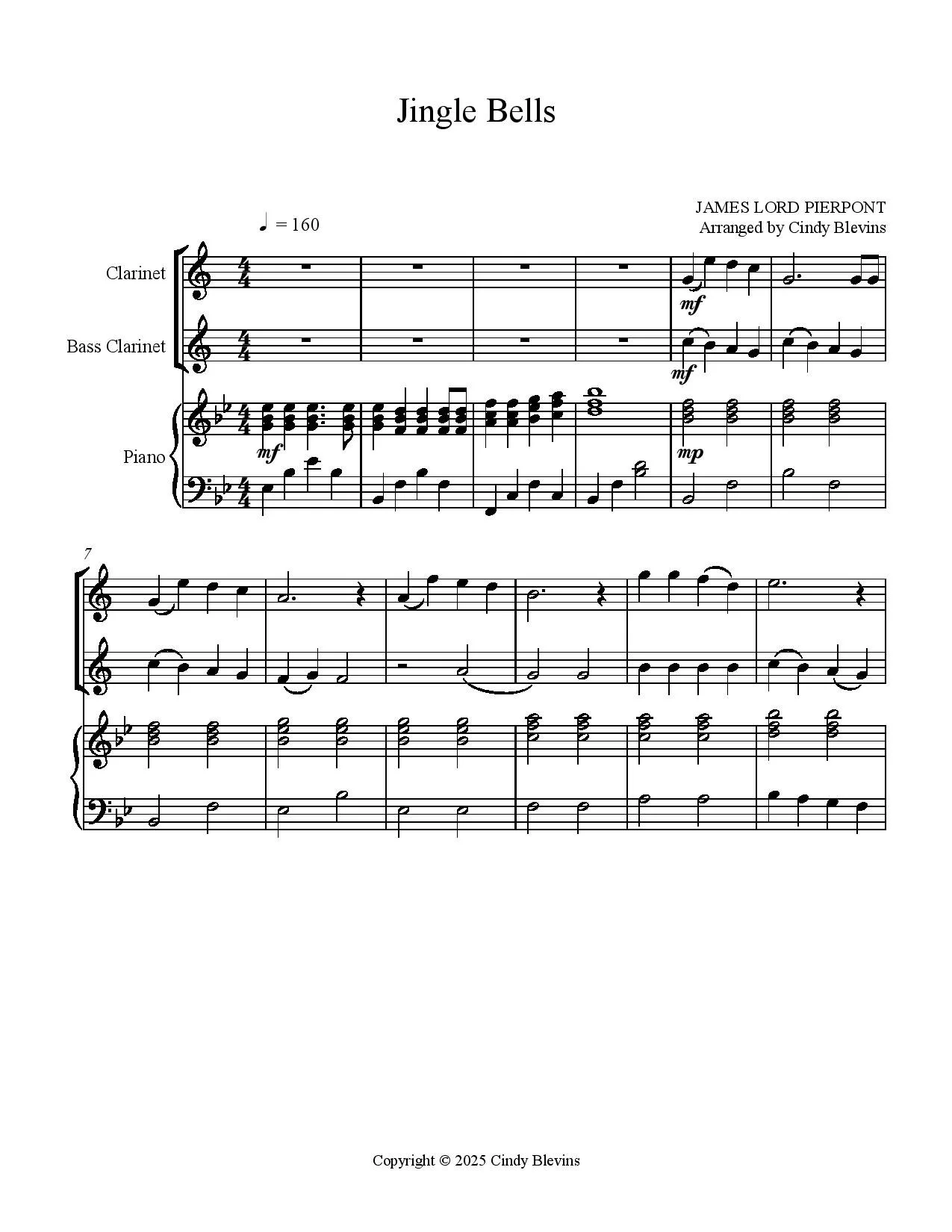 Jingle Bells

JAMES LORD PIERPONT
Arranged by Cindy Blevins

♩ = 160

Clarinet

Bass Clarinet

Piano

mf

mf

mf

mp

7

Copyright © 2025 Cindy Blevins